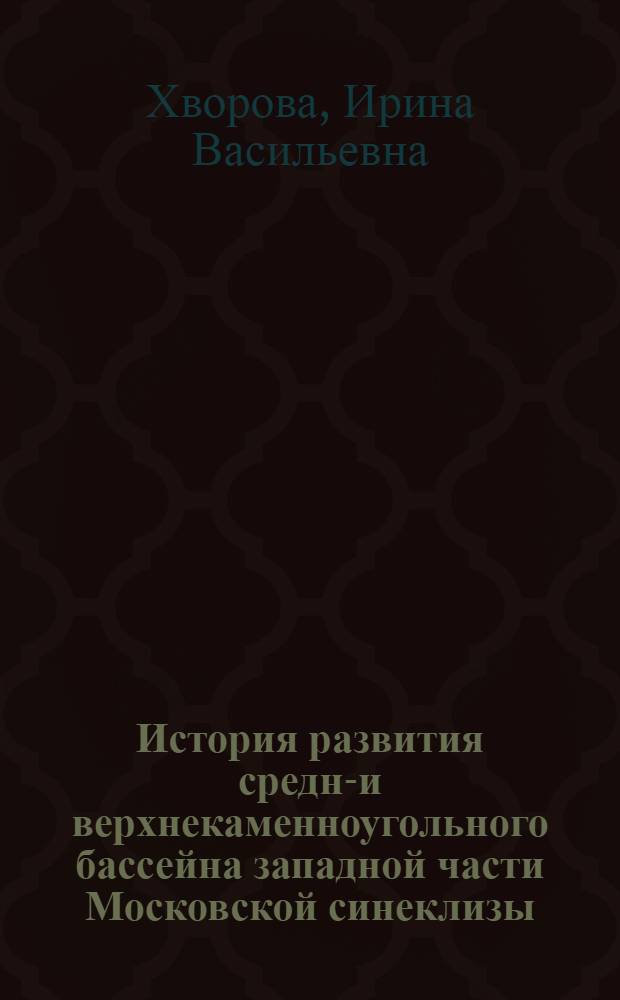 Хворова, Ирина Васильевна

История развития средн-и верхнекаменноугольного бассейна западной части Московской синеклизы